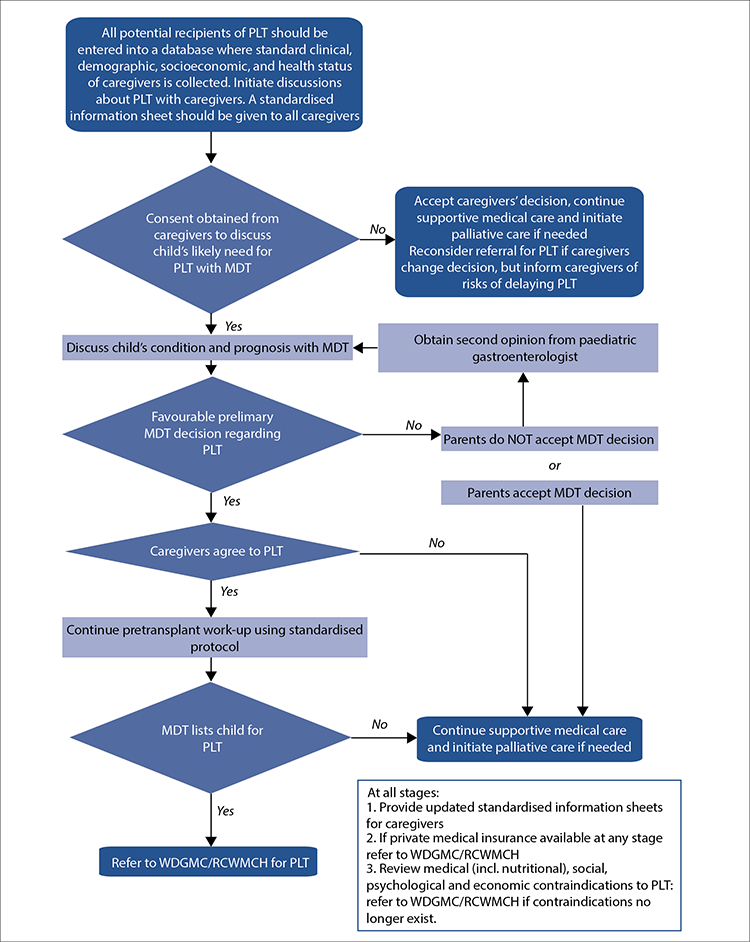 All potential recipients of PLT should be entered into a database where standard clinical, demographic, socioeconomic, and health status of caregivers is collected. Initiate discussions about PLT with caregivers. A standardised information sheet should be given to all caregivers

Consent obtained from caregivers to discuss child's likely need for PLT with MDT

No

Accept caregivers' decision, continue supportive medical care and initiate palliative care if needed
Reconsider referral for PLT if caregivers change decision, but inform caregivers of risks of delaying PLT

Yes

Discuss child's condition and prognosis with MDT

Obtain second opinion from paediatric gastroenterologist

Favourable prelimary MDT decision regarding PLT

No

Parents do NOT accept MDT decision

or

Parents accept MDT decision

Yes

Caregivers agree to PLT

No

Yes

Continue pretransplant work-up using standardised protocol

MDT lists child for PLT

No

Continue supportive medical care and initiate palliative care if needed

Yes

Refer to WDGMC/RCWMCH for PLT

At all stages:
1. Provide updated standardised information sheets for caregivers
2. If private medical insurance available at any stage refer to WDGMC/RCWMCH
3. Review medical (incl. nutritional), social, psychological and economic contraindications to PLT: refer to WDGMC/RCWMCH if contraindications no longer exist.